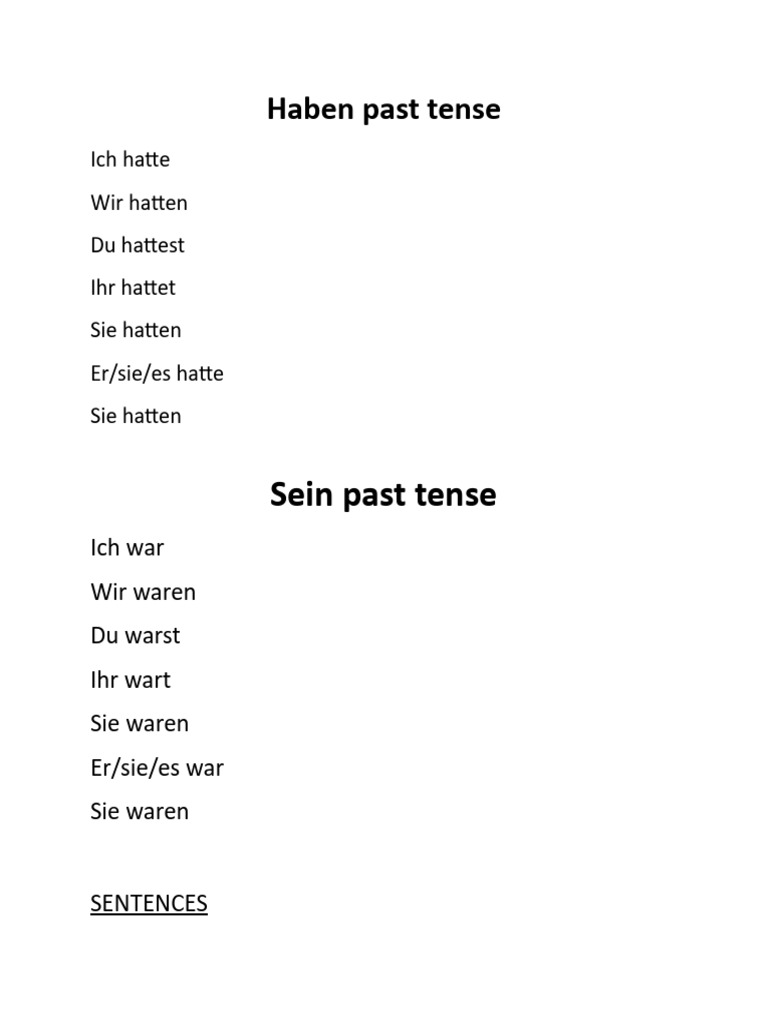 Haben past tense

Ich hatte

Wir hatten

Du hattest

Ihr hattet

Sie hatten

Er/sie/es hatte

Sie hatten

Sein past tense

Ich war

Wir waren

Du warst

Ihr wart

Sie waren

Er/sie/es war

Sie waren

SENTENCES